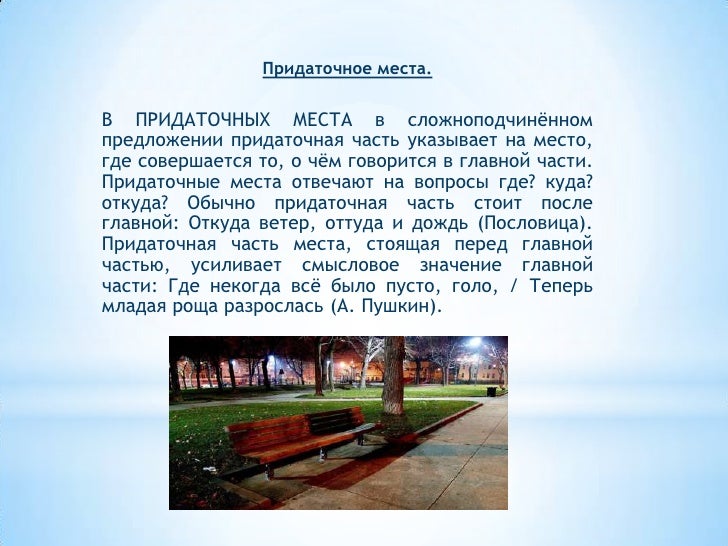 Придаточное места.

В ПРИДАТОЧНЫХ МЕСТА в сложноподчинённом предложении придаточная часть указывает на место, где совершается то, о чём говорится в главной части. Придаточные места отвечают на вопросы где? куда? откуда? Обычно придаточная часть стоит после главной: Откуда ветер, оттуда и дождь (Пословица). Придаточная часть места, стоящая перед главной частью, усиливает смысловое значение главной части: Где некогда всё было пусто, голо, / Теперь младая роща разрослась (А. Пушкин).